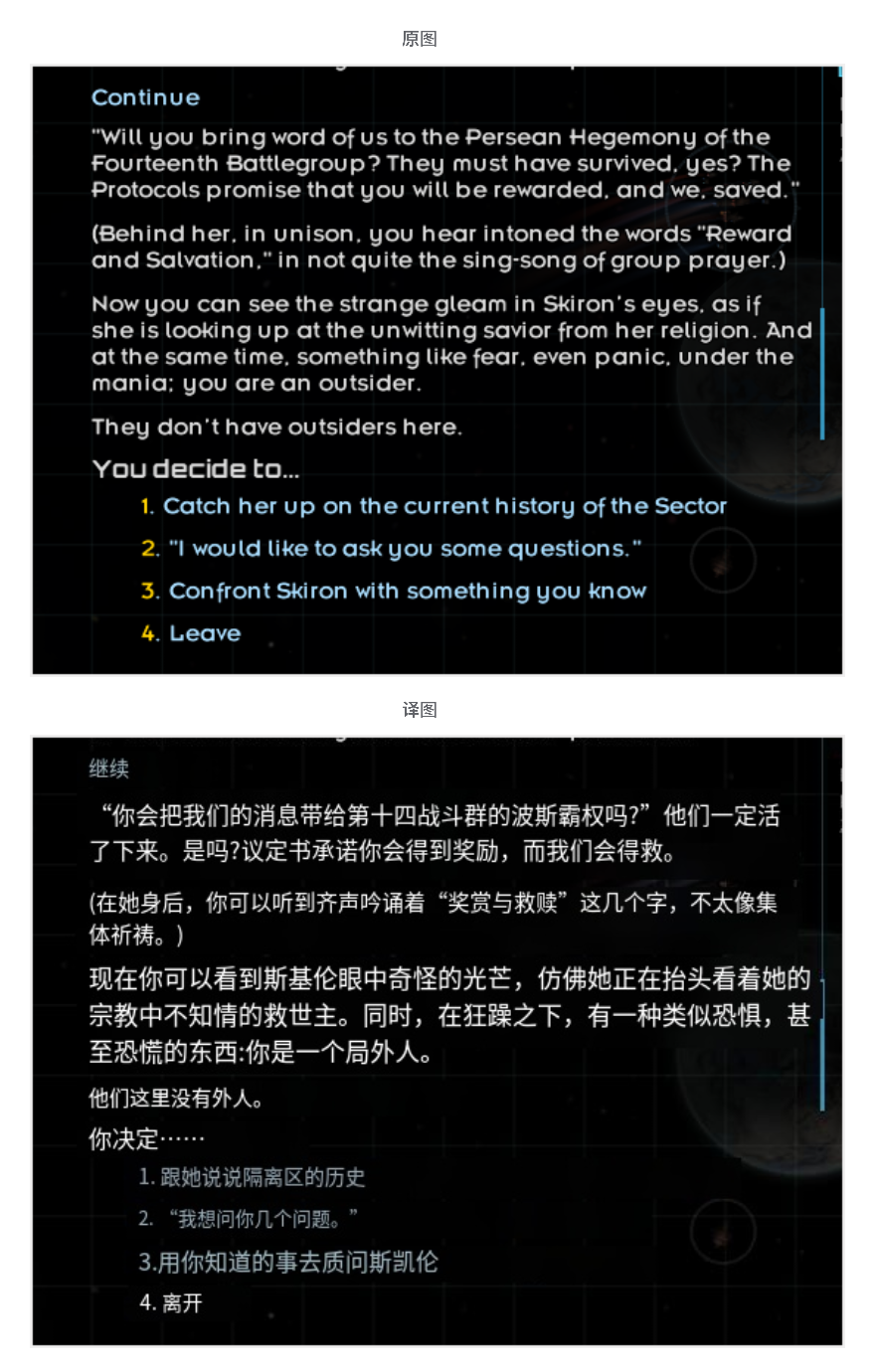 原图

Continue

"Will you bring word of us to the Persean Hegemony of the Fourteenth Battlegroup? They must have survived, yes? The Protocols promise that you will be rewarded, and we, saved."

(Behind her, in unison, you hear intoned the words "Reward and Salvation," in not quite the sing-song of group prayer.)

Now you can see the strange gleam in Skiron's eyes, as if she is looking up at the unwitting savior from her religion. And at the same time, something like fear, even panic, under the mania; you are an outsider.

They don't have outsiders here.

You decide to...

1. Catch her up on the current history of the Sector

2. "I would like to ask you some questions."

3. Confront Skiron with something you know

4. Leave

译图

继续

“你会把我们的消息带给第十四战斗群的波斯霸权吗?”他们一定活了下来。是吗?议定书承诺你会得到奖励，而我们会得救。

(在她身后，你可以听到齐声吟诵着“奖赏与救赎”这几个字，不太像集体祈祷。)

现在你可以看到斯基伦眼中奇怪的光芒，仿佛她正在抬头看着她的宗教中不知情的救世主。同时，在狂躁之下，有一种类似恐惧，甚至恐慌的东西:你是一个局外人。

他们这里没有外人。

你决定……

1. 跟她说说隔离区的历史

2. “我想问你几个问题。”

3.用你知道的事去质问斯凯伦

4. 离开